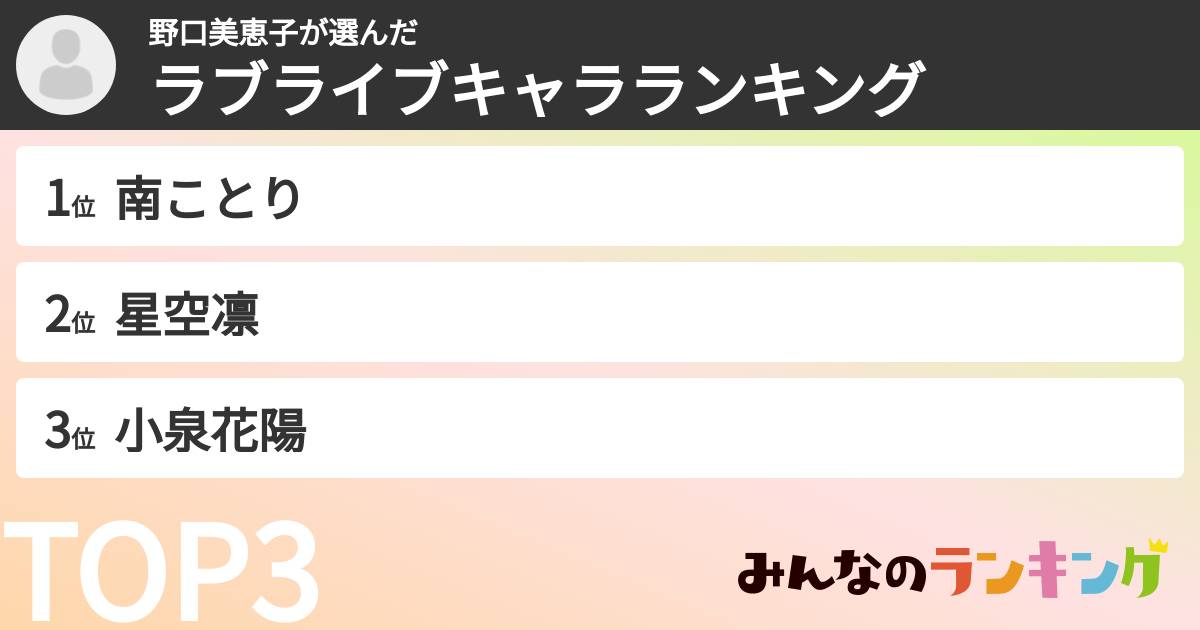 野口美恵子が選んだ
ラブライブキャラランキング

1位 南ことり

2位 星空凛

3位 小泉花陽

TOP3

みんなのランキング